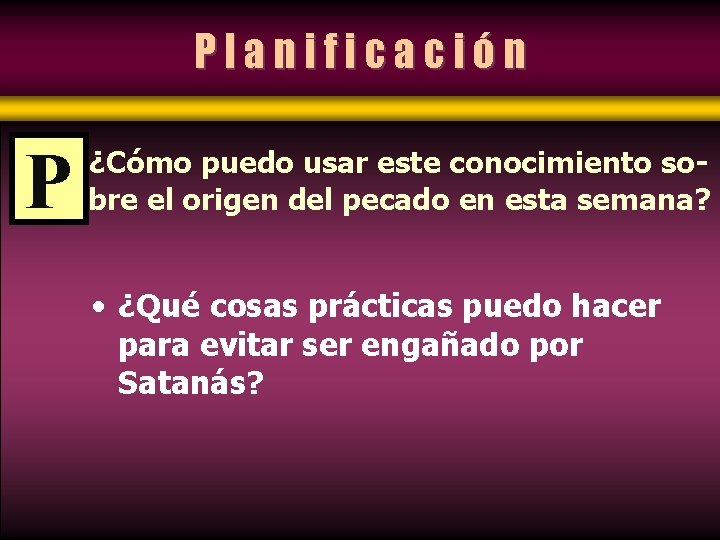 Planificación

P

¿Cómo puedo usar este conocimiento sobre el origen del pecado en esta semana?

• ¿Qué cosas prácticas puedo hacer para evitar ser engañado por Satanás?